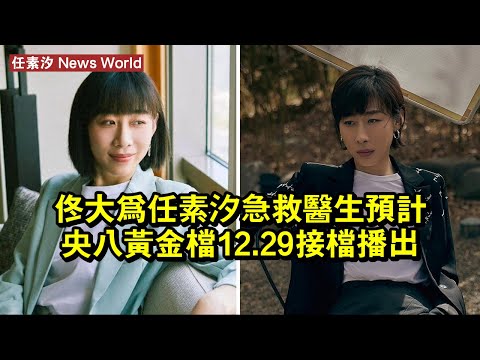 任素汐 News World

佟大爲任素汐急救醫生預計
央八黃金檔12.29接檔播出